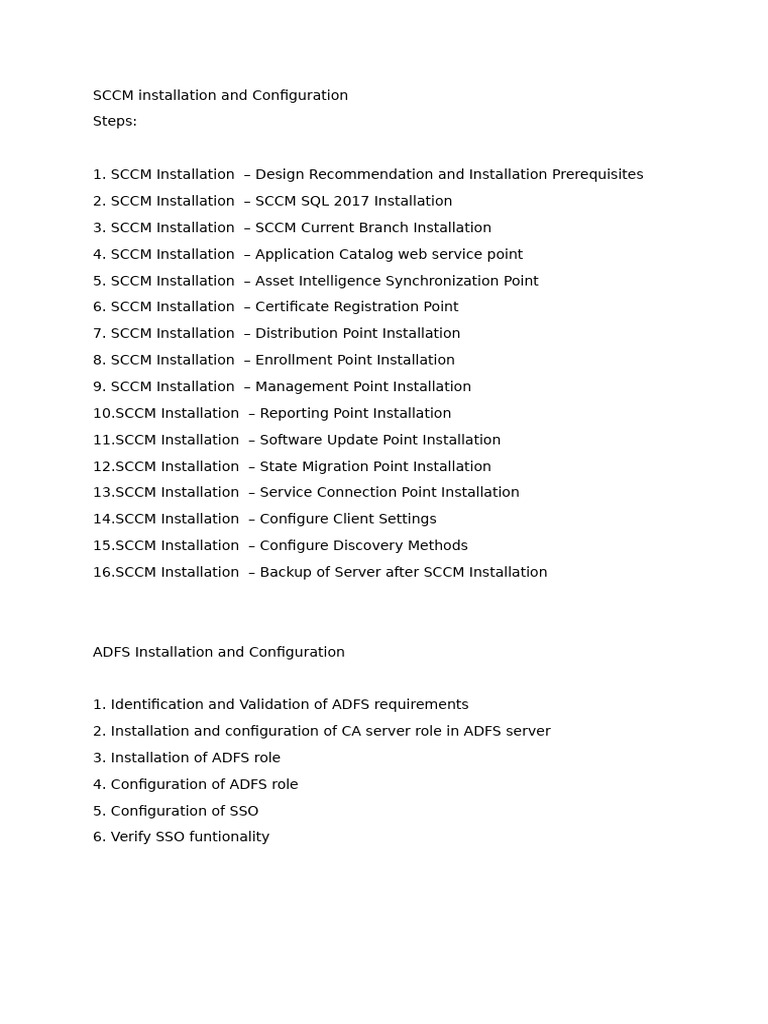 SCCM installation and Configuration
Steps:

1. SCCM Installation – Design Recommendation and Installation Prerequisites
2. SCCM Installation – SCCM SQL 2017 Installation
3. SCCM Installation – SCCM Current Branch Installation
4. SCCM Installation – Application Catalog web service point
5. SCCM Installation – Asset Intelligence Synchronization Point
6. SCCM Installation – Certificate Registration Point
7. SCCM Installation – Distribution Point Installation
8. SCCM Installation – Enrollment Point Installation
9. SCCM Installation – Management Point Installation
10.SCCM Installation – Reporting Point Installation
11.SCCM Installation – Software Update Point Installation
12.SCCM Installation – State Migration Point Installation
13.SCCM Installation – Service Connection Point Installation
14.SCCM Installation – Configure Client Settings
15.SCCM Installation – Configure Discovery Methods
16.SCCM Installation – Backup of Server after SCCM Installation

ADFS Installation and Configuration

1. Identification and Validation of ADFS requirements
2. Installation and configuration of CA server role in ADFS server
3. Installation of ADFS role
4. Configuration of ADFS role
5. Configuration of SSO
6. Verify SSO funtionality